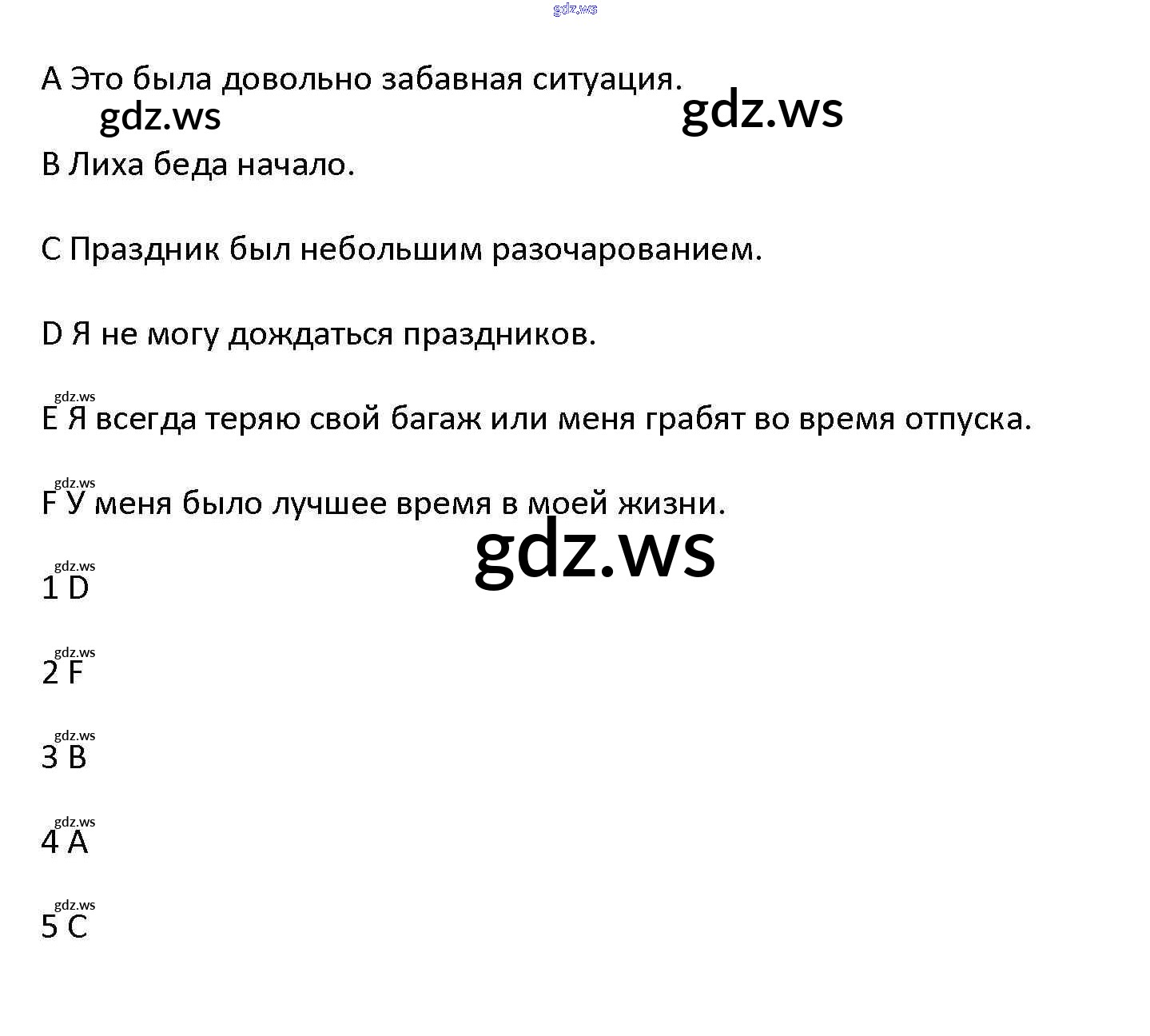 A Это была довольно забавная ситуация.

B Лиха беда начало.

C Праздник был небольшим разочарованием.

D Я не могу дождаться праздников.

E Я всегда теряю свой багаж или меня грабят во время отпуска.

F У меня было лучшее время в моей жизни.

1 D

2 F

3 B

4 A

5 C

gdz.ws